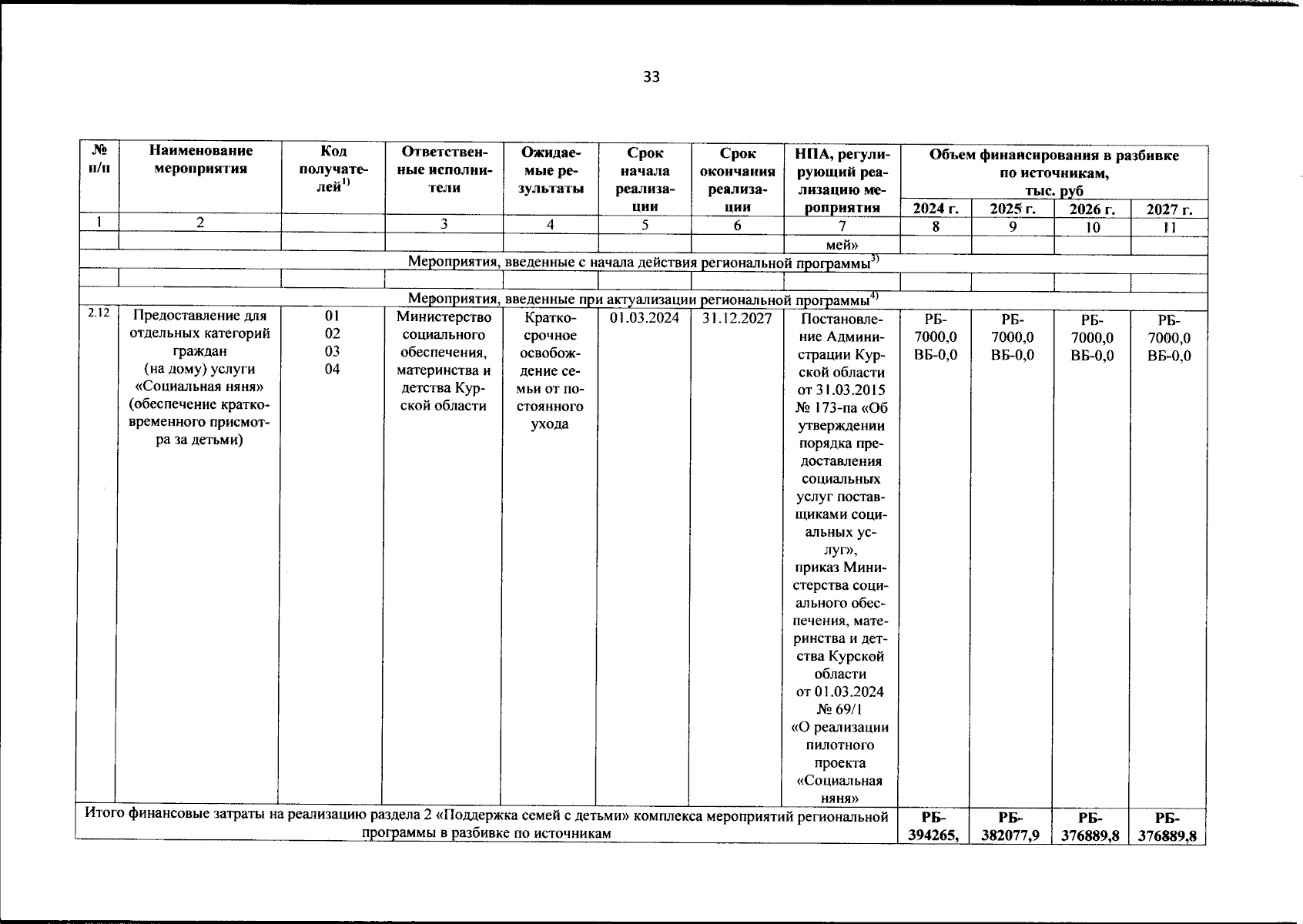 33

| № п/п | Наименование мероприятия | Код получателей$^{1)}$ | Ответственные исполнители | Ожидаемые результаты | Срок начала реализации | Срок окончания реализации | НПА, регулирующий реализацию мероприятия | Объем финансирования в разбивке по источникам, тыс. руб 2024 г. | 2025 г. | 2026 г. | 2027 г. |
|---|---|---|---|---|---|---|---|---|---|---|---|
| 1 | 2 | | 3 | 4 | 5 | 6 | 7 | 8 | 9 | 10 | 11 |
| | | | | | | | мей» | | | | |
| Мероприятия, введенные с начала действия региональной программы$^{3)}$ | | | | | | | | | | | |
| | | | | | | | | | | | |
| Мероприятия, введенные при актуализации региональной программы$^{4)}$ | | | | | | | | | | | |
| 2.12 | Предоставление для отдельных категорий граждан (на дому) услуги «Социальная няня» (обеспечение кратковременного присмотра за детьми) | 01 02 03 04 | Министерство социального обеспечения, материнства и детства Курской области | Краткосрочное освобождение семьи от постоянного ухода | 01.03.2024 | 31.12.2027 | Постановление Администрации Курской области от 31.03.2015 № 173-па «Об утверждении порядка предоставления социальных услуг поставщиками социальных услуг», приказ Министерства социального обеспечения, материнства и детства Курской области от 01.03.2024 № 69/1 «О реализации пилотного проекта «Социальная няня» | РБ-7000,0 ВБ-0,0 | РБ-7000,0 ВБ-0,0 | РБ-7000,0 ВБ-0,0 | РБ-7000,0 ВБ-0,0 |
| Итого финансовые затраты на реализацию раздела 2 «Поддержка семей с детьми» комплекса мероприятий региональной программы в разбивке по источникам | | | | | | | | РБ-394265, | РБ-382077,9 | РБ-376889,8 | РБ-376889,8 |